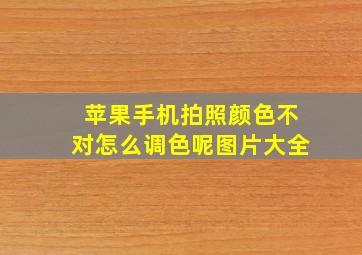 苹果手机拍照颜色不对怎么调色呢图片大全